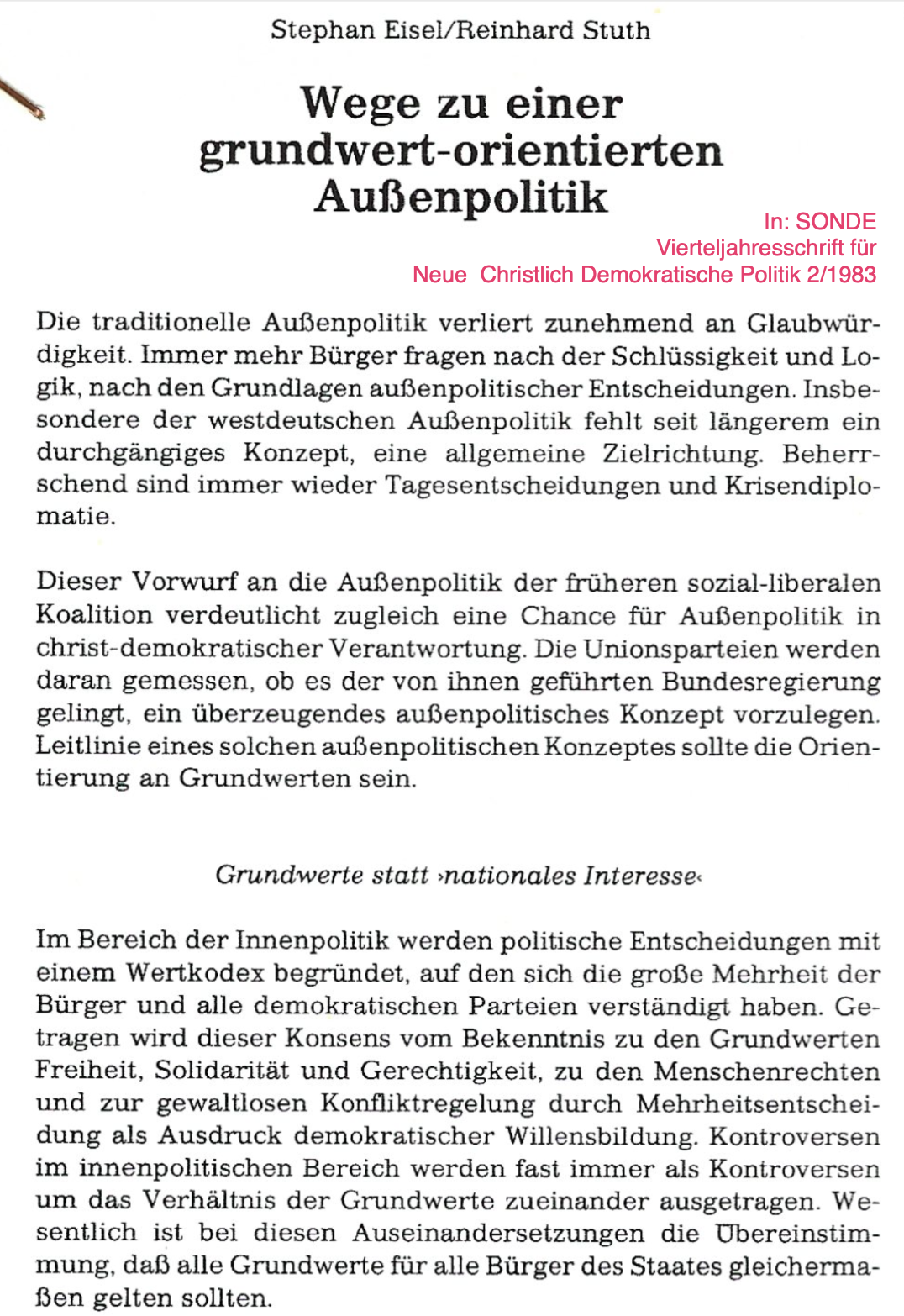 Stephan Eisel/Reinhard Stuth

Wege zu einer grundwert-orientierten Außenpolitik

In: SONDE
Vierteljahresschrift für
Neue Christlich Demokratische Politik 2/1983

Die traditionelle Außenpolitik verliert zunehmend an Glaubwürdigkeit. Immer mehr Bürger fragen nach der Schlüssigkeit und Logik, nach den Grundlagen außenpolitischer Entscheidungen. Insbesondere der westdeutschen Außenpolitik fehlt seit längerem ein durchgängiges Konzept, eine allgemeine Zielrichtung. Beherrschend sind immer wieder Tagesentscheidungen und Krisendiplomatie.

Dieser Vorwurf an die Außenpolitik der früheren sozial-liberalen Koalition verdeutlicht zugleich eine Chance für Außenpolitik in christ-demokratischer Verantwortung. Die Unionsparteien werden daran gemessen, ob es der von ihnen geführten Bundesregierung gelingt, ein überzeugendes außenpolitisches Konzept vorzulegen. Leitlinie eines solchen außenpolitischen Konzeptes sollte die Orientierung an Grundwerten sein.

Grundwerte statt ›nationales Interesse‹

Im Bereich der Innenpolitik werden politische Entscheidungen mit einem Wertkodex begründet, auf den sich die große Mehrheit der Bürger und alle demokratischen Parteien verständigt haben. Getragen wird dieser Konsens vom Bekenntnis zu den Grundwerten Freiheit, Solidarität und Gerechtigkeit, zu den Menschenrechten und zur gewaltlosen Konfliktregelung durch Mehrheitsentscheidung als Ausdruck demokratischer Willensbildung. Kontroversen im innenpolitischen Bereich werden fast immer als Kontroversen um das Verhältnis der Grundwerte zueinander ausgetragen. Wesentlich ist bei diesen Auseinandersetzungen die Übereinstimmung, daß alle Grundwerte für alle Bürger des Staates gleichermaßen gelten sollten.